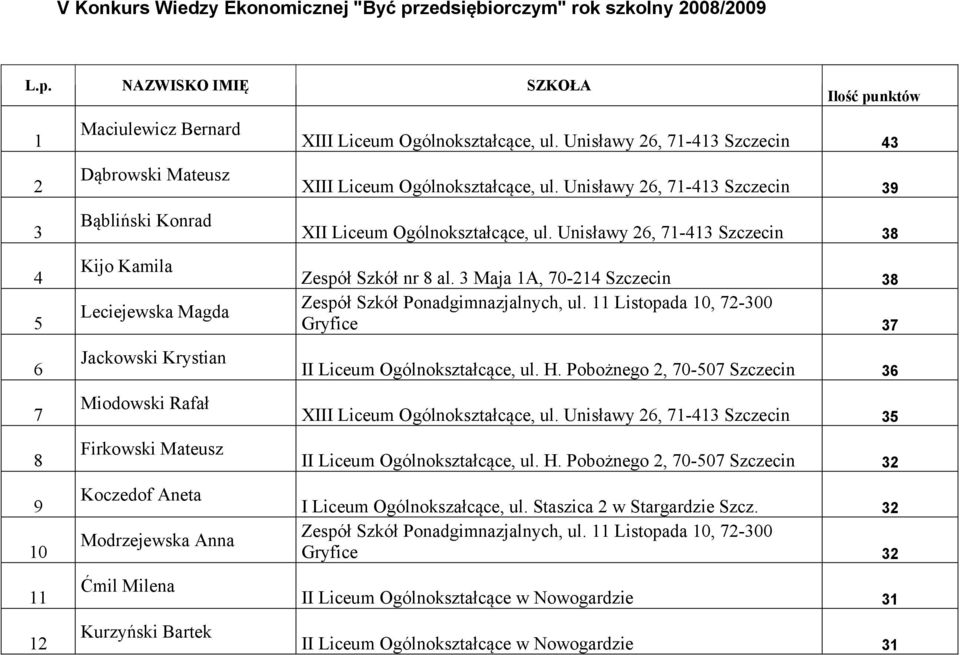 V Konkurs Wiedzy Ekonomicznej "Być przedsiębiorczym" rok szkolny 2008/2009

| L.p. | NAZWISKO IMIĘ | SZKOŁA | Ilość punktów |
|---|---|---|---|
| 1 | Maciulewicz Bernard | XIII Liceum Ogólnokształcące, ul. Unisławy 26, 71-413 Szczecin | 43 |
| 2 | Dąbrowski Mateusz | XIII Liceum Ogólnokształcące, ul. Unisławy 26, 71-413 Szczecin | 39 |
| 3 | Bąbliński Konrad | XII Liceum Ogólnokształcące, ul. Unisławy 26, 71-413 Szczecin | 38 |
| 4 | Kijo Kamila | Zespół Szkół nr 8 al. 3 Maja 1A, 70-214 Szczecin | 38 |
| 5 | Leciejewska Magda | Zespół Szkół Ponadgimnazjalnych, ul. 11 Listopada 10, 72-300 Gryfice | 37 |
| 6 | Jackowski Krystian | II Liceum Ogólnokształcące, ul. H. Pobożnego 2, 70-507 Szczecin | 36 |
| 7 | Miodowski Rafał | XIII Liceum Ogólnokształcące, ul. Unisławy 26, 71-413 Szczecin | 35 |
| 8 | Firkowski Mateusz | II Liceum Ogólnokształcące, ul. H. Pobożnego 2, 70-507 Szczecin | 32 |
| 9 | Koczedof Aneta | I Liceum Ogólnokszałcące, ul. Staszica 2 w Stargardzie Szcz. | 32 |
| 10 | Modrzejewska Anna | Zespół Szkół Ponadgimnazjalnych, ul. 11 Listopada 10, 72-300 Gryfice | 32 |
| 11 | Ćmil Milena | II Liceum Ogólnokształcące w Nowogardzie | 31 |
| 12 | Kurzyński Bartek | II Liceum Ogólnokształcące w Nowogardzie | 31 |